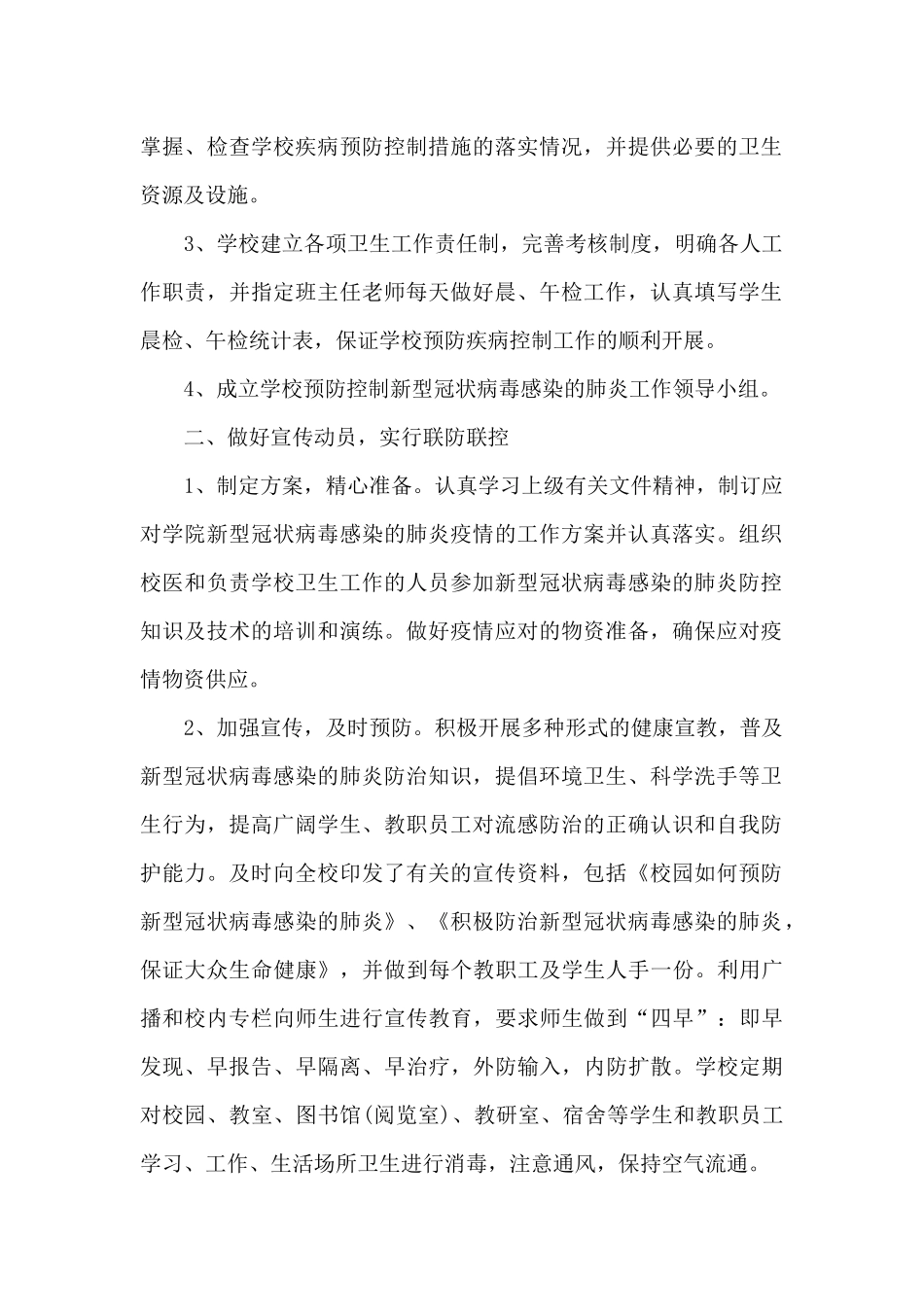 掌握、检查学校疾病预防控制措施的落实情况，并提供必要的卫生资源及设施。

3、学校建立各项卫生工作责任制，完善考核制度，明确各人工作职责，并指定班主任老师每天做好晨、午检工作，认真填写学生晨检、午检统计表，保证学校预防疾病控制工作的顺利开展。

4、成立学校预防控制新型冠状病毒感染的肺炎工作领导小组。

二、做好宣传动员，实行联防联控

1、制定方案，精心准备。认真学习上级有关文件精神，制订应对学院新型冠状病毒感染的肺炎疫情的工作方案并认真落实。组织校医和负责学校卫生工作的人员参加新型冠状病毒感染的肺炎防控知识及技术的培训和演练。做好疫情应对的物资准备，确保应对疫情物资供应。

2、加强宣传，及时预防。积极开展多种形式的健康宣教，普及新型冠状病毒感染的肺炎防治知识，提倡环境卫生、科学洗手等卫生行为，提高广阔学生、教职员工对流感防治的正确认识和自我防护能力。及时向全校印发了有关的宣传资料，包括《校园如何预防新型冠状病毒感染的肺炎》、《积极防治新型冠状病毒感染的肺炎，保证大众生命健康》，并做到每个教职工及学生人手一份。利用广播和校内专栏向师生进行宣传教育，要求师生做到“四早”：即早发现、早报告、早隔离、早治疗，外防输入，内防扩散。学校定期对校园、教室、图书馆(阅览室)、教研室、宿舍等学生和教职员工学习、工作、生活场所卫生进行消毒，注意通风，保持空气流通。